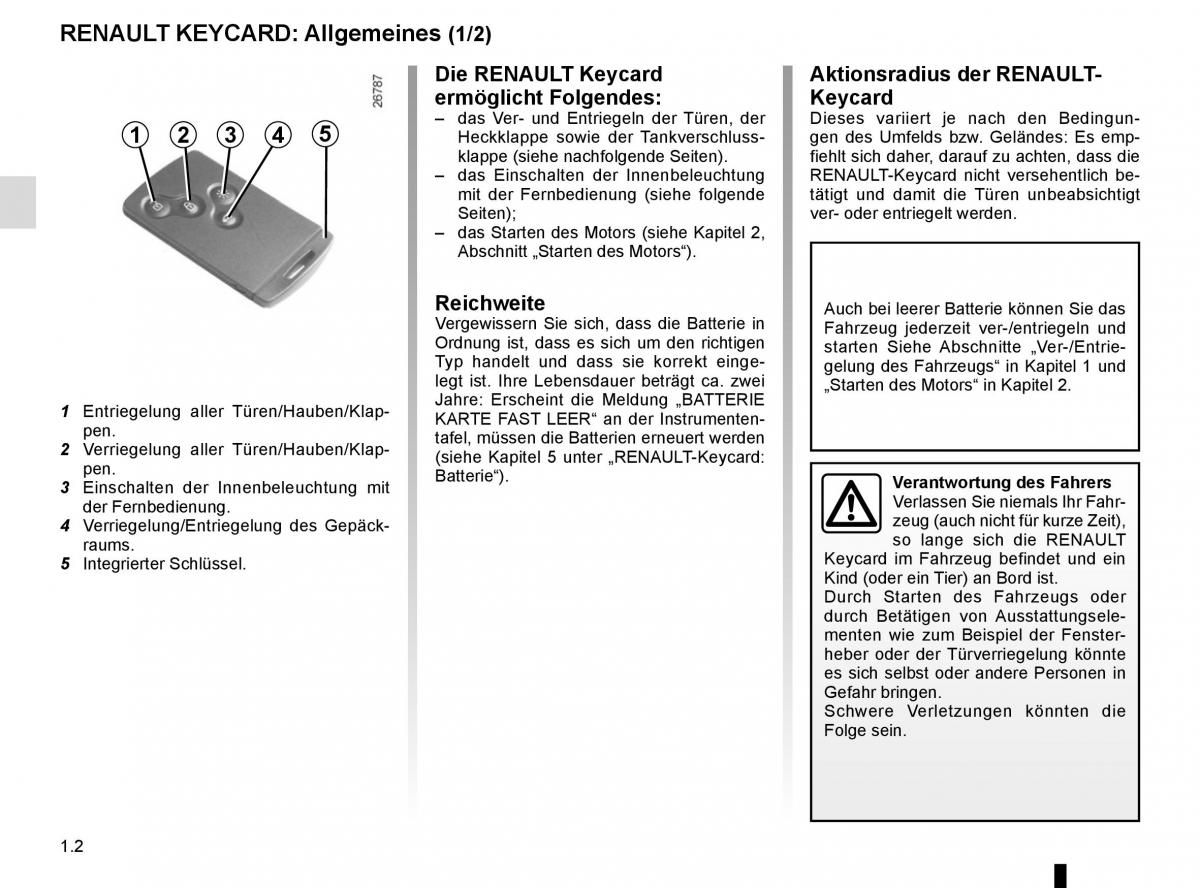 RENAULT KEYCARD: Allgemeines (1/2)

26787

1 2 3 4 5

1 Entriegelung aller Türen/Hauben/Klappen.
2 Verriegelung aller Türen/Hauben/Klappen.
3 Einschalten der Innenbeleuchtung mit der Fernbedienung.
4 Verriegelung/Entriegelung des Gepäckraums.
5 Integrierter Schlüssel.

Die RENAULT Keycard ermöglicht Folgendes:
– das Ver- und Entriegeln der Türen, der Heckklappe sowie der Tankverschlussklappe (siehe nachfolgende Seiten).
– das Einschalten der Innenbeleuchtung mit der Fernbedienung (siehe folgende Seiten);
– das Starten des Motors (siehe Kapitel 2, Abschnitt „Starten des Motors“).

Reichweite
Vergewissern Sie sich, dass die Batterie in Ordnung ist, dass es sich um den richtigen Typ handelt und dass sie korrekt eingelegt ist. Ihre Lebensdauer beträgt ca. zwei Jahre: Erscheint die Meldung „BATTERIE KARTE FAST LEER“ an der Instrumententafel, müssen die Batterien erneuert werden (siehe Kapitel 5 unter „RENAULT-Keycard: Batterie“).

Aktionsradius der RENAULT-Keycard
Dieses variiert je nach den Bedingungen des Umfelds bzw. Geländes: Es empfiehlt sich daher, darauf zu achten, dass die RENAULT-Keycard nicht versehentlich betätigt und damit die Türen unbeabsichtigt ver- oder entriegelt werden.

Auch bei leerer Batterie können Sie das Fahrzeug jederzeit ver-/entriegeln und starten Siehe Abschnitte „Ver-/Entriegelung des Fahrzeugs“ in Kapitel 1 und „Starten des Motors“ in Kapitel 2.

Verantwortung des Fahrers
Verlassen Sie niemals Ihr Fahrzeug (auch nicht für kurze Zeit), so lange sich die RENAULT Keycard im Fahrzeug befindet und ein Kind (oder ein Tier) an Bord ist.
Durch Starten des Fahrzeugs oder durch Betätigen von Ausstattungselementen wie zum Beispiel der Fensterheber oder der Türverriegelung könnte es sich selbst oder andere Personen in Gefahr bringen.
Schwere Verletzungen könnten die Folge sein.

1.2